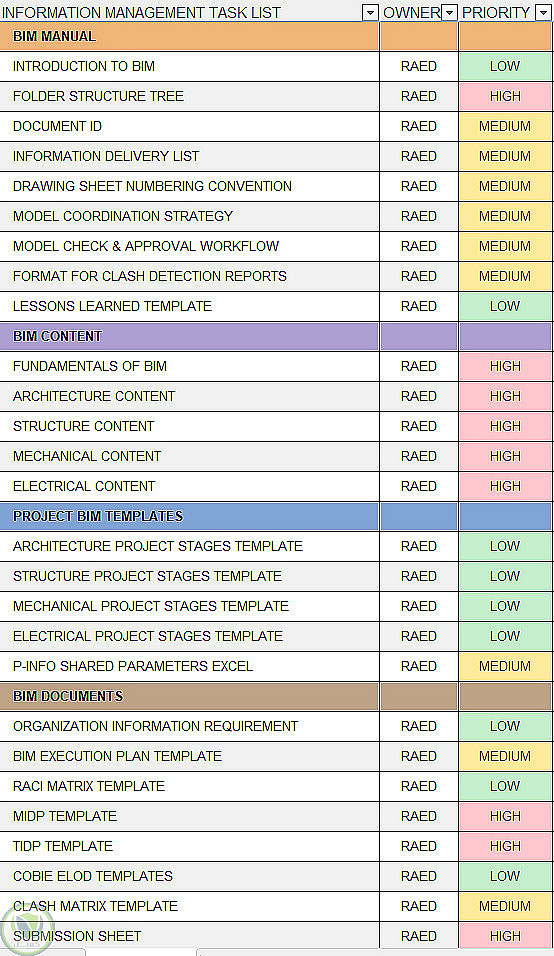 | INFORMATION MANAGEMENT TASK LIST | OWNER | PRIORITY |
|---|---|---|
| BIM MANUAL | | |
| INTRODUCTION TO BIM | RAED | LOW |
| FOLDER STRUCTURE TREE | RAED | HIGH |
| DOCUMENT ID | RAED | MEDIUM |
| INFORMATION DELIVERY LIST | RAED | MEDIUM |
| DRAWING SHEET NUMBERING CONVENTION | RAED | MEDIUM |
| MODEL COORDINATION STRATEGY | RAED | MEDIUM |
| MODEL CHECK & APPROVAL WORKFLOW | RAED | MEDIUM |
| FORMAT FOR CLASH DETECTION REPORTS | RAED | MEDIUM |
| LESSONS LEARNED TEMPLATE | RAED | LOW |
| BIM CONTENT | | |
| FUNDAMENTALS OF BIM | RAED | HIGH |
| ARCHITECTURE CONTENT | RAED | HIGH |
| STRUCTURE CONTENT | RAED | HIGH |
| MECHANICAL CONTENT | RAED | HIGH |
| ELECTRICAL CONTENT | RAED | HIGH |
| PROJECT BIM TEMPLATES | | |
| ARCHITECTURE PROJECT STAGES TEMPLATE | RAED | LOW |
| STRUCTURE PROJECT STAGES TEMPLATE | RAED | LOW |
| MECHANICAL PROJECT STAGES TEMPLATE | RAED | LOW |
| ELECTRICAL PROJECT STAGES TEMPLATE | RAED | LOW |
| P-INFO SHARED PARAMETERS EXCEL | RAED | MEDIUM |
| BIM DOCUMENTS | | |
| ORGANIZATION INFORMATION REQUIREMENT | RAED | LOW |
| BIM EXECUTION PLAN TEMPLATE | RAED | MEDIUM |
| RACI MATRIX TEMPLATE | RAED | LOW |
| MIDP TEMPLATE | RAED | HIGH |
| TIDP TEMPLATE | RAED | HIGH |
| COBIE ELOD TEMPLATES | RAED | LOW |
| CLASH MATRIX TEMPLATE | RAED | MEDIUM |
| SUBMISSION SHEET | RAED | HIGH |